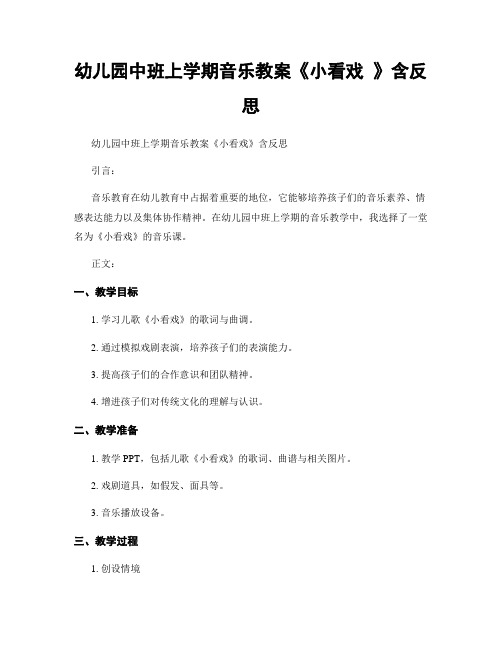 幼儿园中班上学期音乐教案《小看戏 》含反思

幼儿园中班上学期音乐教案《小看戏》含反思

引言：

音乐教育在幼儿教育中占据着重要的地位，它能够培养孩子们的音乐素养、情感表达能力以及集体协作精神。在幼儿园中班上学期的音乐教学中，我选择了一堂名为《小看戏》的音乐课。

正文：

一、教学目标

1. 学习儿歌《小看戏》的歌词与曲调。

2. 通过模拟戏剧表演，培养孩子们的表演能力。

3. 提高孩子们的合作意识和团队精神。

4. 增进孩子们对传统文化的理解与认识。

二、教学准备

1. 教学 PPT，包括儿歌《小看戏》的歌词、曲谱与相关图片。

2. 戏剧道具，如假发、面具等。

3. 音乐播放设备。

三、教学过程

1. 创设情境